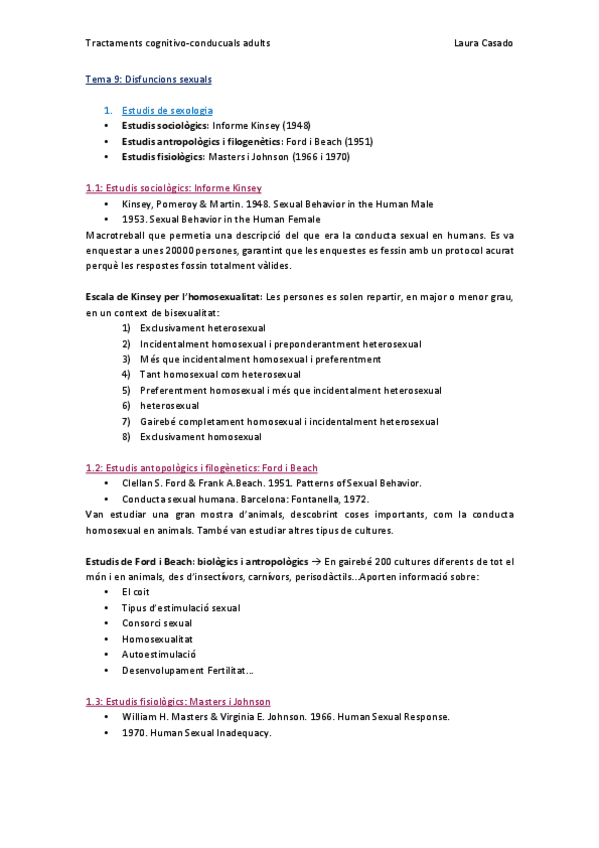 Tractaments cognitivo-conducuals adults Laura Casado

Tema 9: Disfuncions sexuals

1. Estudis de sexologia
• Estudis sociològics: Informe Kinsey (1948)
• Estudis antropològics i filogenètics: Ford i Beach (1951)
• Estudis fisiològics: Masters i Johnson (1966 i 1970)

1.1: Estudis sociològics: Informe Kinsey
• Kinsey, Pomeroy & Martin. 1948. Sexual Behavior in the Human Male
• 1953. Sexual Behavior in the Human Female
Macrotreball que permetia una descripció del que era la conducta sexual en humans. Es va enquestar a unes 20000 persones, garantint que les enquestes es fessin amb un protocol acurat perquè les respostes fossin totalment vàlides.

Escala de Kinsey per l'homosexualitat: Les persones es solen repartir, en major o menor grau, en un context de bisexualitat:
1) Exclusivament heterosexual
2) Incidentalment homosexual i preponderantment heterosexual
3) Més que incidentalment homosexual i preferentment
4) Tant homosexual com heterosexual
5) Preferentment homosexual i més que incidentalment heterosexual
6) heterosexual
7) Gairebé completament homosexual i incidentalment heterosexual
8) Exclusivament homosexual

1.2: Estudis antopològics i filogènetics: Ford i Beach
• Clellan S. Ford & Frank A.Beach. 1951. Patterns of Sexual Behavior.
• Conducta sexual humana. Barcelona: Fontanella, 1972.
Van estudiar una gran mostra d'animals, descobrint coses importants, com la conducta homosexual en animals. També van estudiar altres tipus de cultures.

Estudis de Ford i Beach: biològics i antropològics → En gairebé 200 cultures diferents de tot el món i en animals, des d'insectívors, carnívors, perisodàctils...Aporten informació sobre:
• El coit
• Tipus d'estimulació sexual
• Consorci sexual
• Homosexualitat
• Autoestimulació
• Desenvolupament Fertilitat...

1.3: Estudis fisiològics: Masters i Johnson
• William H. Masters & Virginia E. Johnson. 1966. Human Sexual Response.
• 1970. Human Sexual Inadequacy.